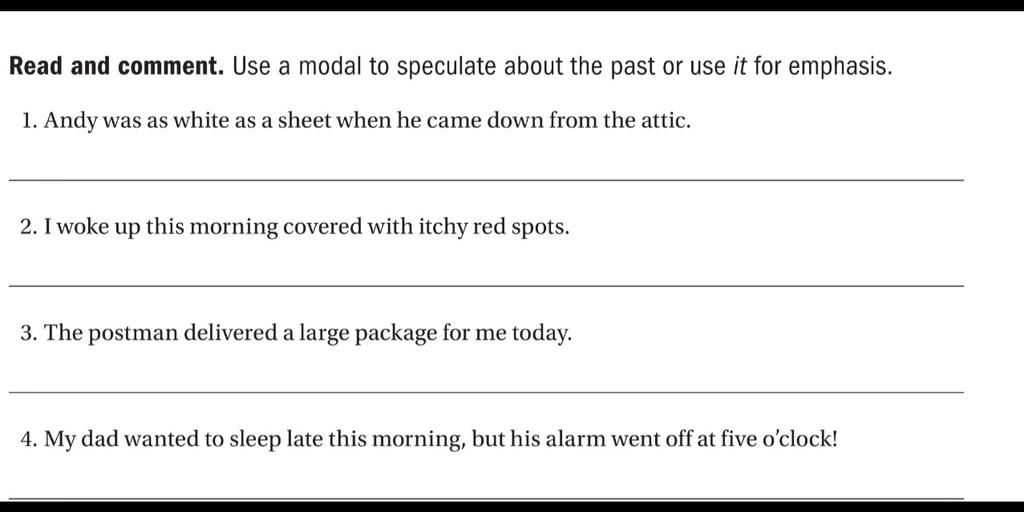 Read and comment. Use a modal to speculate about the past or use it for emphasis.

1. Andy was as white as a sheet when he came down from the attic.

____

2. I woke up this morning covered with itchy red spots.

____

3. The postman delivered a large package for me today.

____

4. My dad wanted to sleep late this morning, but his alarm went off at five o'clock!

____